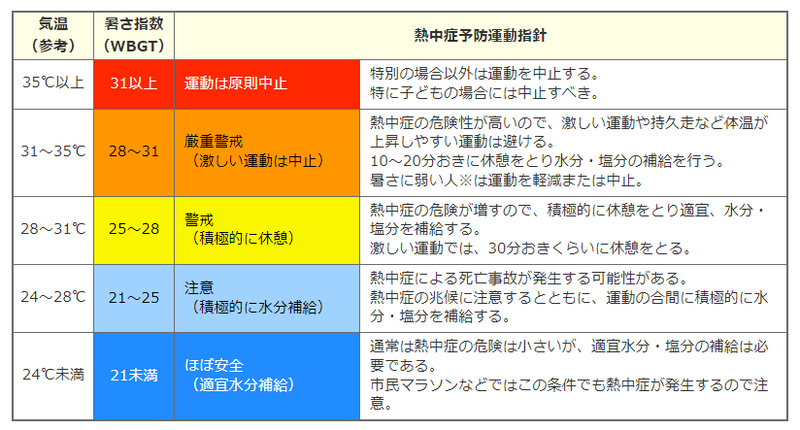 | 気温（参考） | 暑さ指数（WBGT） | 熱中症予防運動指針 | |
|---|---|---|---|
| 35℃以上 | 31以上 | 運動は原則中止 | 特別の場合以外は運動を中止する。特に子どもの場合には中止すべき。 |
| 31～35℃ | 28～31 | 厳重警戒（激しい運動は中止） | 熱中症の危険性が高いので、激しい運動や持久走など体温が上昇しやすい運動は避ける。10～20分おきに休憩をとり水分・塩分の補給を行う。暑さに弱い人※は運動を軽減または中止。 |
| 28～31℃ | 25～28 | 警戒（積極的に休憩） | 熱中症の危険が増すので、積極的に休憩をとり適宜、水分・塩分を補給する。激しい運動では、30分おきくらいに休憩をとる。 |
| 24～28℃ | 21～25 | 注意（積極的に水分補給） | 熱中症による死亡事故が発生する可能性がある。熱中症の兆候に注意するとともに、運動の合間に積極的に水分・塩分を補給する。 |
| 24℃未満 | 21未満 | ほぼ安全（適宜水分補給） | 通常は熱中症の危険は小さいが、適宜水分・塩分の補給は必要である。市民マラソンなどではこの条件でも熱中症が発生するので注意。 |